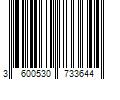 3 600530 733644